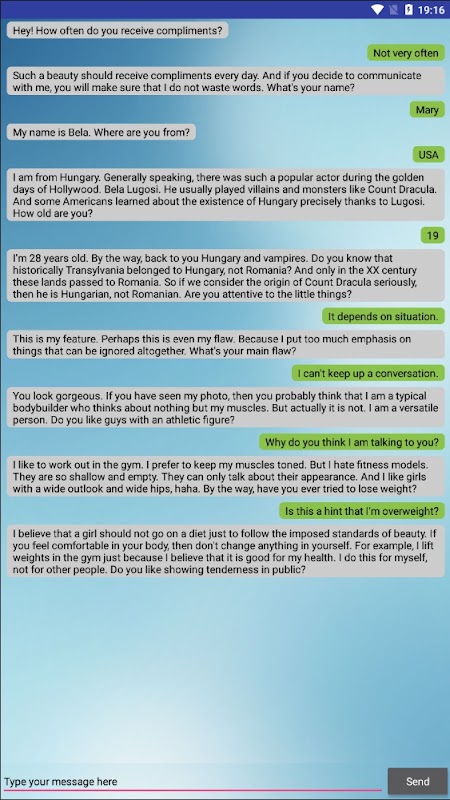 19:16

Hey! How often do you receive compliments?

Not very often

Such a beauty should receive compliments every day. And if you decide to communicate with me, you will make sure that I do not waste words. What's your name?

Mary

My name is Bela. Where are you from?

USA

I am from Hungary. Generally speaking, there was such a popular actor during the golden days of Hollywood. Bela Lugosi. He usually played villains and monsters like Count Dracula. And some Americans learned about the existence of Hungary precisely thanks to Lugosi. How old are you?

19

I'm 28 years old. By the way, back to you Hungary and vampires. Do you know that historically Transylvania belonged to Hungary, not Romania? And only in the XX century these lands passed to Romania. So if we consider the origin of Count Dracula seriously, then he is Hungarian, not Romanian. Are you attentive to the little things?

It depends on situation.

This is my feature. Perhaps this is even my flaw. Because I put too much emphasis on things that can be ignored altogether. What's your main flaw?

I can't keep up a conversation.

You look gorgeous. If you have seen my photo, then you probably think that I am a typical bodybuilder who thinks about nothing but my muscles. But actually it is not. I am a versatile person. Do you like guys with an athletic figure?

Why do you think I am talking to you?

I like to work out in the gym. I prefer to keep my muscles toned. But I hate fitness models. They are so shallow and empty. They can only talk about their appearance. And I like girls with a wide outlook and wide hips, haha. By the way, have you ever tried to lose weight?

Is this a hint that I'm overweight?

I believe that a girl should not go on a diet just to follow the imposed standards of beauty. If you feel comfortable in your body, then don't change anything in yourself. For example, I lift weights in the gym just because I believe that it is good for my health. I do this for myself, not for other people. Do you like showing tenderness in public?

Type your message here

Send